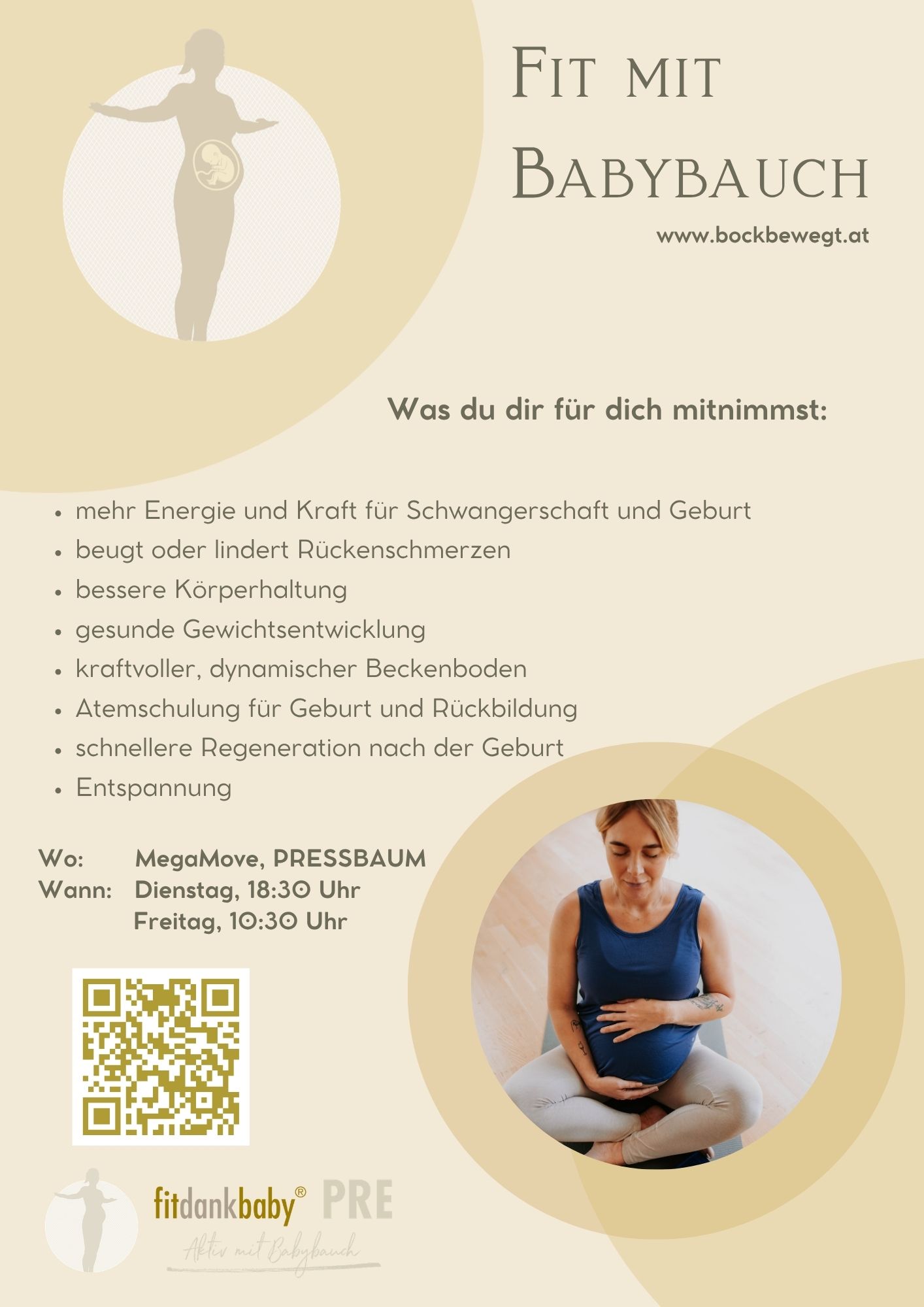 Fit mit Babybauch

www.bockbewegt.at

Was du dir für dich mitnimmst:

• mehr Energie und Kraft für Schwangerschaft und Geburt
• beugt oder lindert Rückenschmerzen
• bessere Körperhaltung
• gesunde Gewichtsentwicklung
• kraftvoller, dynamischer Beckenboden
• Atemschulung für Geburt und Rückbildung
• schnellere Regeneration nach der Geburt
• Entspannung

Wo: MegaMove, PRESSBAUM
Wann: Dienstag, 18:30 Uhr
Freitag, 10:30 Uhr

fitdankbaby® PRE
Aktiv mit Babybauch